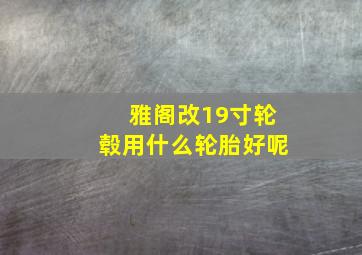 雅阁改19寸轮毂用什么轮胎好呢